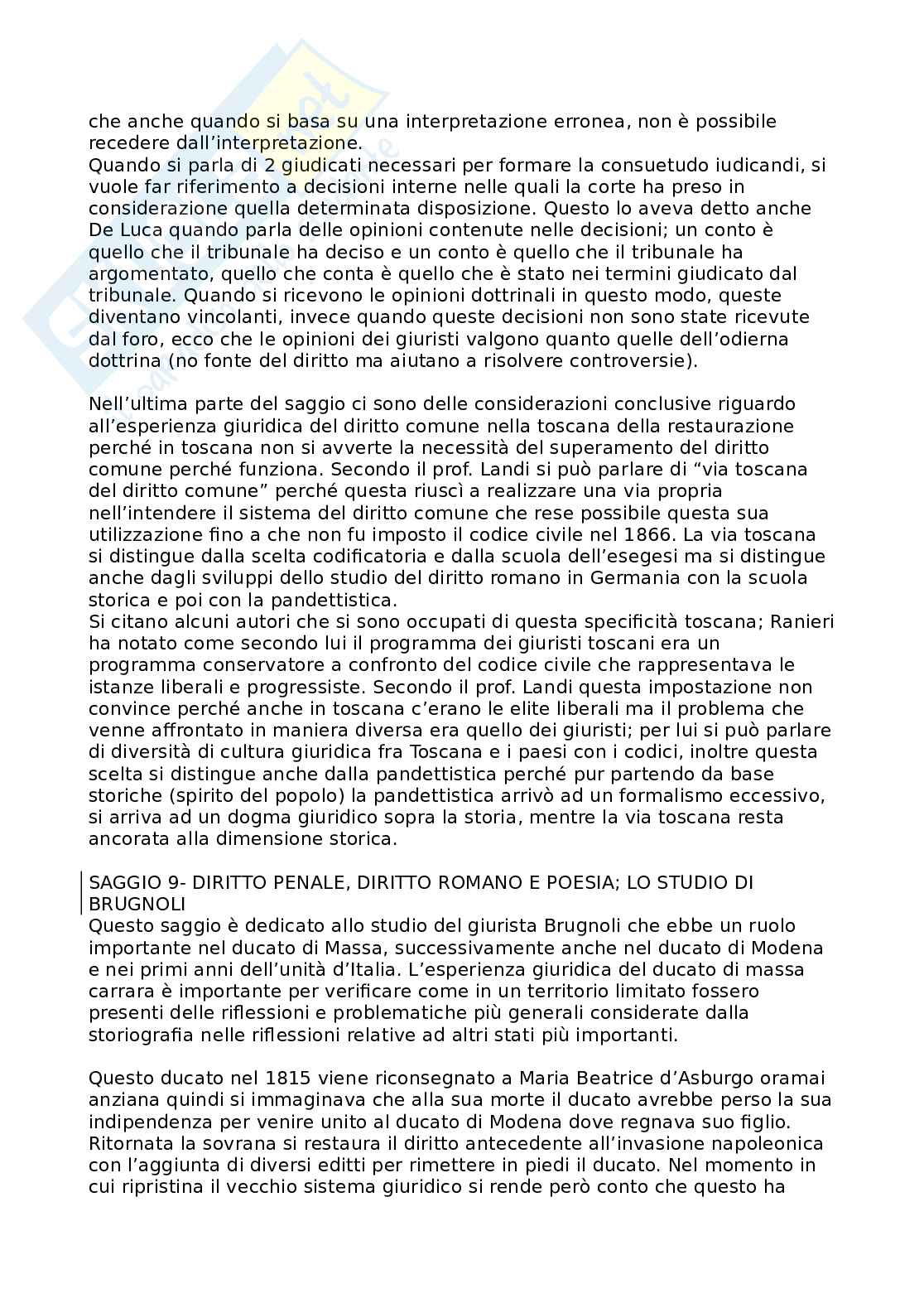 che anche quando si basa su una interpretazione erronea, non è possibile recedere dall'interpretazione.
Quando si parla di 2 giudicati necessari per formare la consuetudo iudicandi, si vuole far riferimento a decisioni interne nelle quali la corte ha preso in considerazione quella determinata disposizione. Questo lo aveva detto anche De Luca quando parla delle opinioni contenute nelle decisioni; un conto è quello che il tribunale ha deciso e un conto è quello che il tribunale ha argomentato, quello che conta è quello che è stato nei termini giudicato dal tribunale. Quando si ricevono le opinioni dottrinali in questo modo, queste diventano vincolanti, invece quando queste decisioni non sono state ricevute dal foro, ecco che le opinioni dei giuristi valgono quanto quelle dell'odierna dottrina (no fonte del diritto ma aiutano a risolvere controversie).

Nell'ultima parte del saggio ci sono delle considerazioni conclusive riguardo all'esperienza giuridica del diritto comune nella toscana della restaurazione perché in toscana non si avverte la necessità del superamento del diritto comune perché funziona. Secondo il prof. Landi si può parlare di "via toscana del diritto comune" perché questa riuscì a realizzare una via propria nell'intendere il sistema del diritto comune che rese possibile questa sua utilizzazione fino a che non fu imposto il codice civile nel 1866. La via toscana si distingue dalla scelta codificatoria e dalla scuola dell'esegesi ma si distingue anche dagli sviluppi dello studio del diritto romano in Germania con la scuola storica e poi con la pandettistica.
Si citano alcuni autori che si sono occupati di questa specificità toscana; Ranieri ha notato come secondo lui il programma dei giuristi toscani era un programma conservatore a confronto del codice civile che rappresentava le istanze liberali e progressiste. Secondo il prof. Landi questa impostazione non convince perché anche in toscana c'erano le elite liberali ma il problema che venne affrontato in maniera diversa era quello dei giuristi; per lui si può parlare di diversità di cultura giuridica fra Toscana e i paesi con i codici, inoltre questa scelta si distingue anche dalla pandettistica perché pur partendo da base storiche (spirito del popolo) la pandettistica arrivò ad un formalismo eccessivo, si arriva ad un dogma giuridico sopra la storia, mentre la via toscana resta ancorata alla dimensione storica.

SAGGIO 9- DIRITTO PENALE, DIRITTO ROMANO E POESIA; LO STUDIO DI BRUGNOLI
Questo saggio è dedicato allo studio del giurista Brugnoli che ebbe un ruolo importante nel ducato di Massa, successivamente anche nel ducato di Modena e nei primi anni dell'unità d'Italia. L'esperienza giuridica del ducato di massa carrara è importante per verificare come in un territorio limitato fossero presenti delle riflessioni e problematiche più generali considerate dalla storiografia nelle riflessioni relative ad altri stati più importanti.

Questo ducato nel 1815 viene riconsegnato a Maria Beatrice d'Asburgo oramai anziana quindi si immaginava che alla sua morte il ducato avrebbe perso la sua indipendenza per venire unito al ducato di Modena dove regnava suo figlio. Ritornata la sovrana si restaura il diritto antecedente all'invasione napoleonica con l'aggiunta di diversi editti per rimettere in piedi il ducato. Nel momento in cui ripristina il vecchio sistema giuridico si rende però conto che questo ha